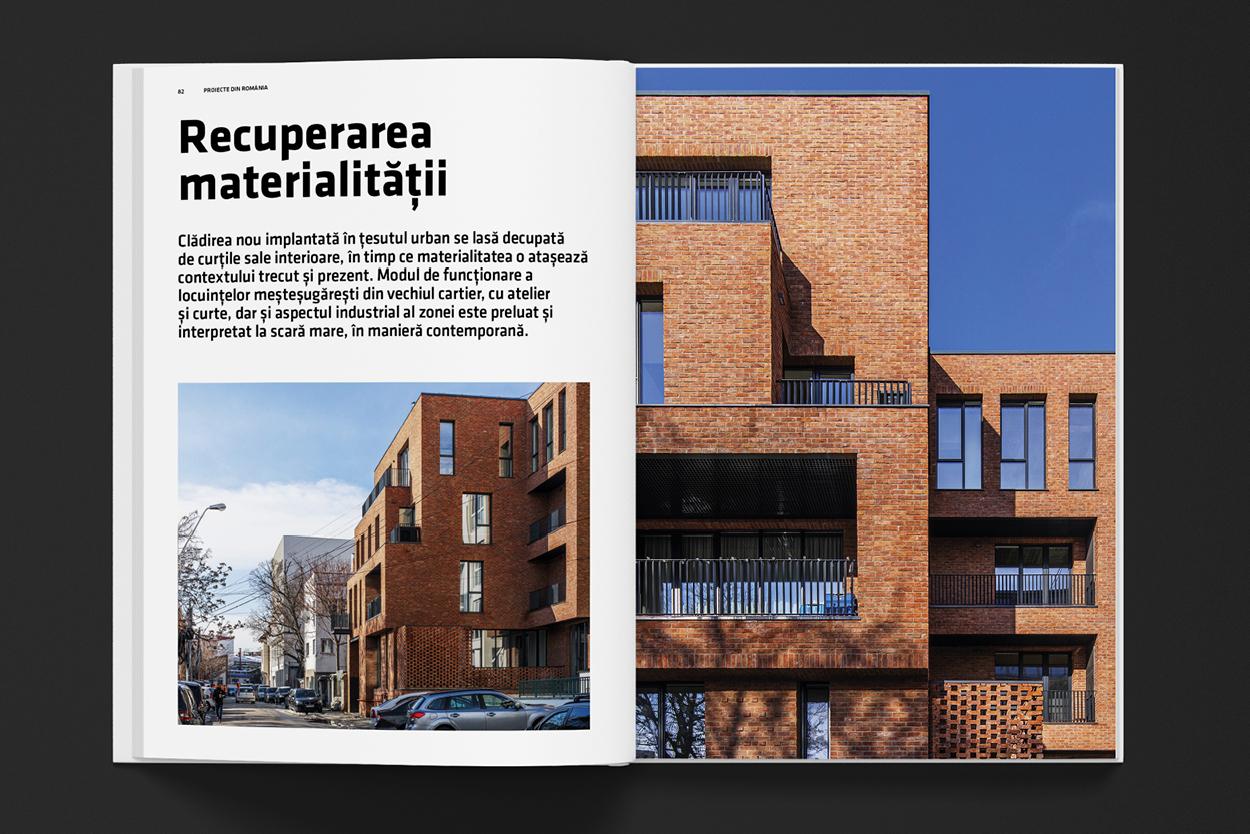 82 PROIECTE DIN ROMÂNIA

Recuperarea materialității

Clădirea nou implantată în țesutul urban se lasă decupată de curțile sale interioare, în timp ce materialitatea o atașează contextului trecut și prezent. Modul de funcționare a locuințelor meșteșugărești din vechiul cartier, cu atelier și curte, dar și aspectul industrial al zonei este preluat și interpretat la scară mare, în manieră contemporană.